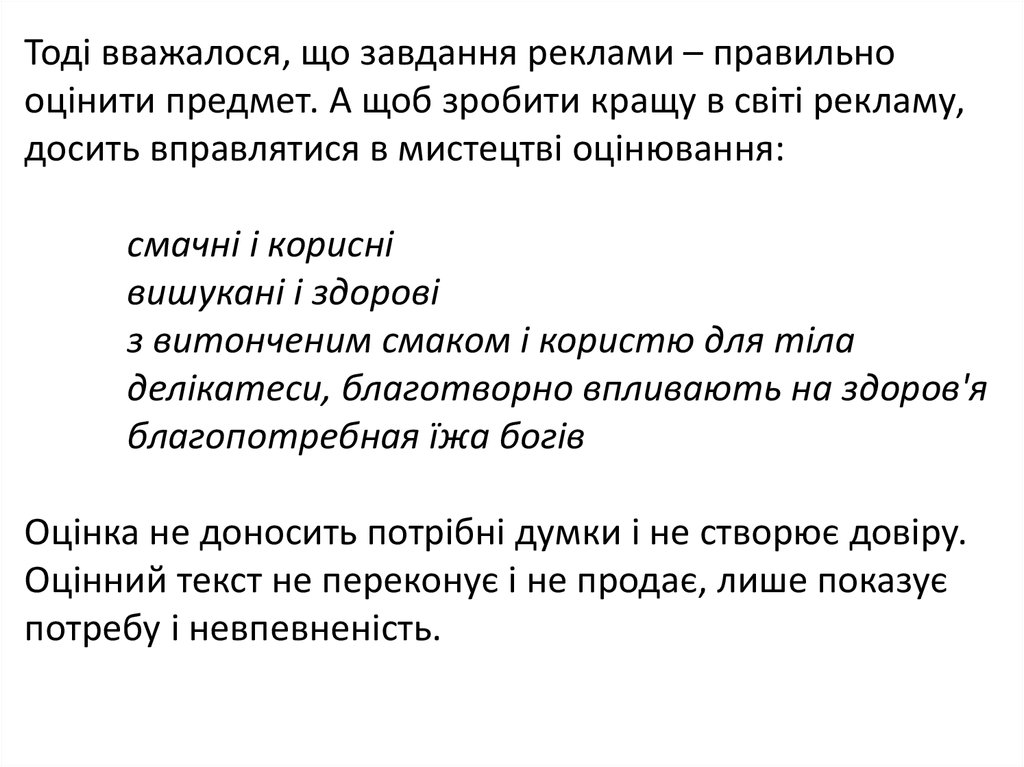 Тоді вважалося, що завдання реклами – правильно оцінити предмет. А щоб зробити кращу в світі рекламу, досить вправлятися в мистецтві оцінювання:

смачні і корисні
вишукані і здорові
з витонченим смаком і користю для тіла
делікатеси, благотворно впливають на здоров'я
благопотребная їжа богів

Оцінка не доносить потрібні думки і не створює довіру. Оцінний текст не переконує і не продає, лише показує потребу і невпевненість.